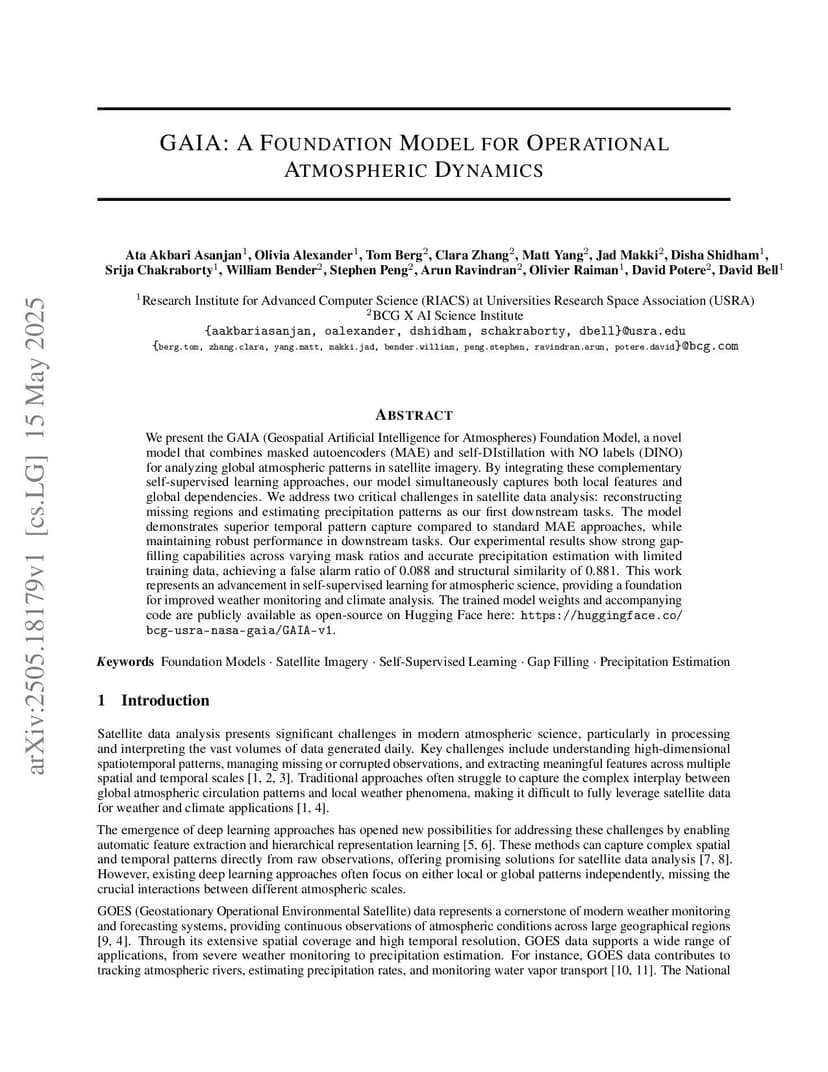 arXiv:2505.18179v1 [cs.LG] 15 May 2025

GAIA: A FOUNDATION MODEL FOR OPERATIONAL ATMOSPHERIC DYNAMICS

Ata Akbari Asanjan$^1$, Olivia Alexander$^1$, Tom Berg$^2$, Clara Zhang$^2$, Matt Yang$^2$, Jad Makki$^2$, Disha Shidham$^1$, Srija Chakraborty$^1$, William Bender$^2$, Stephen Peng$^2$, Arun Ravindran$^2$, Olivier Raiman$^1$, David Potere$^2$, David Bell$^1$

$^1$Research Institute for Advanced Computer Science (RIACS) at Universities Research Space Association (USRA)
$^2$BCG X AI Science Institute
{aakbariasanjan, oalexander, dshidham, schakraborty, dbell}@usra.edu
{berg.tom, zhang.clara, yang.matt, makki.jad, bender.william, peng.stephen, ravindran.arun, potere.david}@bcg.com

ABSTRACT

We present the GAIA (Geospatial Artificial Intelligence for Atmospheres) Foundation Model, a novel model that combines masked autoencoders (MAE) and self-DIstillation with NO labels (DINO) for analyzing global atmospheric patterns in satellite imagery. By integrating these complementary self-supervised learning approaches, our model simultaneously captures both local features and global dependencies. We address two critical challenges in satellite data analysis: reconstructing missing regions and estimating precipitation patterns as our first downstream tasks. The model demonstrates superior temporal pattern capture compared to standard MAE approaches, while maintaining robust performance in downstream tasks. Our experimental results show strong gap-filling capabilities across varying mask ratios and accurate precipitation estimation with limited training data, achieving a false alarm ratio of 0.088 and structural similarity of 0.881. This work represents an advancement in self-supervised learning for atmospheric science, providing a foundation for improved weather monitoring and climate analysis. The trained model weights and accompanying code are publicly available as open-source on Hugging Face here: https://huggingface.co/bcg-usra-nasa-gaia/GAIA-v1.

Keywords Foundation Models · Satellite Imagery · Self-Supervised Learning · Gap Filling · Precipitation Estimation

1 Introduction

Satellite data analysis presents significant challenges in modern atmospheric science, particularly in processing and interpreting the vast volumes of data generated daily. Key challenges include understanding high-dimensional spatiotemporal patterns, managing missing or corrupted observations, and extracting meaningful features across multiple spatial and temporal scales [1, 2, 3]. Traditional approaches often struggle to capture the complex interplay between global atmospheric circulation patterns and local weather phenomena, making it difficult to fully leverage satellite data for weather and climate applications [1, 4].

The emergence of deep learning approaches has opened new possibilities for addressing these challenges by enabling automatic feature extraction and hierarchical representation learning [5, 6]. These methods can capture complex spatial and temporal patterns directly from raw observations, offering promising solutions for satellite data analysis [7, 8]. However, existing deep learning approaches often focus on either local or global patterns independently, missing the crucial interactions between different atmospheric scales.

GOES (Geostationary Operational Environmental Satellite) data represents a cornerstone of modern weather monitoring and forecasting systems, providing continuous observations of atmospheric conditions across large geographical regions [9, 4]. Through its extensive spatial coverage and high temporal resolution, GOES data supports a wide range of applications, from severe weather monitoring to precipitation estimation. For instance, GOES data contributes to tracking atmospheric rivers, estimating precipitation rates, and monitoring water vapor transport [10, 11]. The National